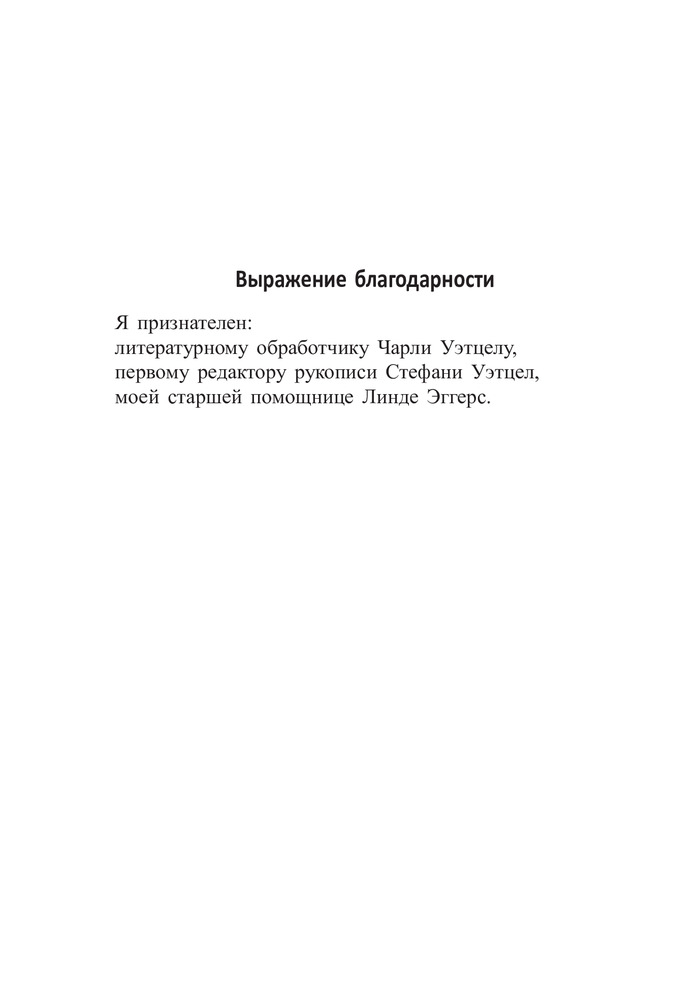 Выражение благодарности

Я признателен:
литературному обработчику Чарли Уэтцелу,
первому редактору рукописи Стефани Уэтцел,
моей старшей помощнице Линде Эггерс.